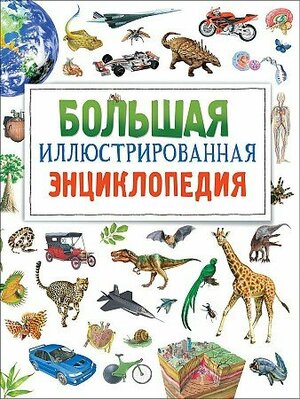 БОЛЬШАЯ
ИЛЛЮСТРИРОВАННАЯ
ЭНЦИКЛОПЕДИЯ